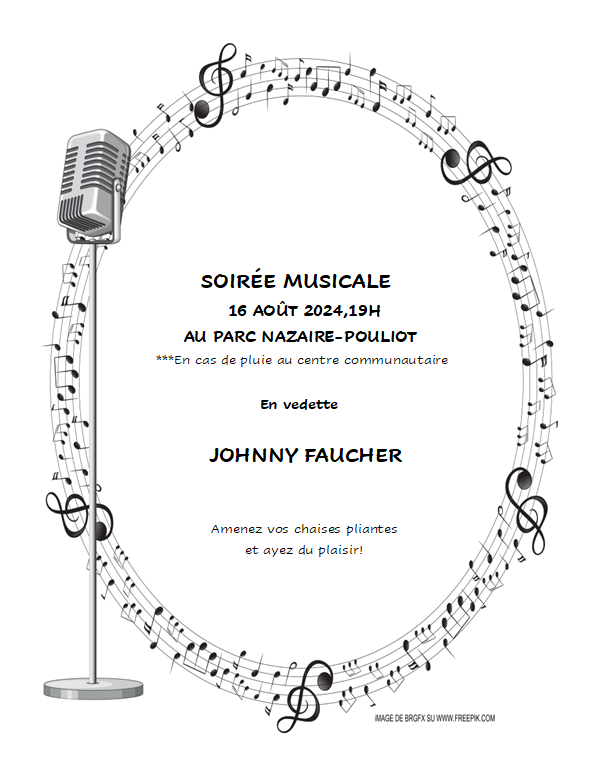 SOIRÉE MUSICALE
16 AOÛT 2024,19H
AU PARC NAZAIRE-POULIOT
***En cas de pluie au centre communautaire

En vedette

JOHNNY FAUCHER

Amenez vos chaises pliantes
et ayez du plaisir!

IMAGE DE BRGFX SU WWW.FREEPIK.COM